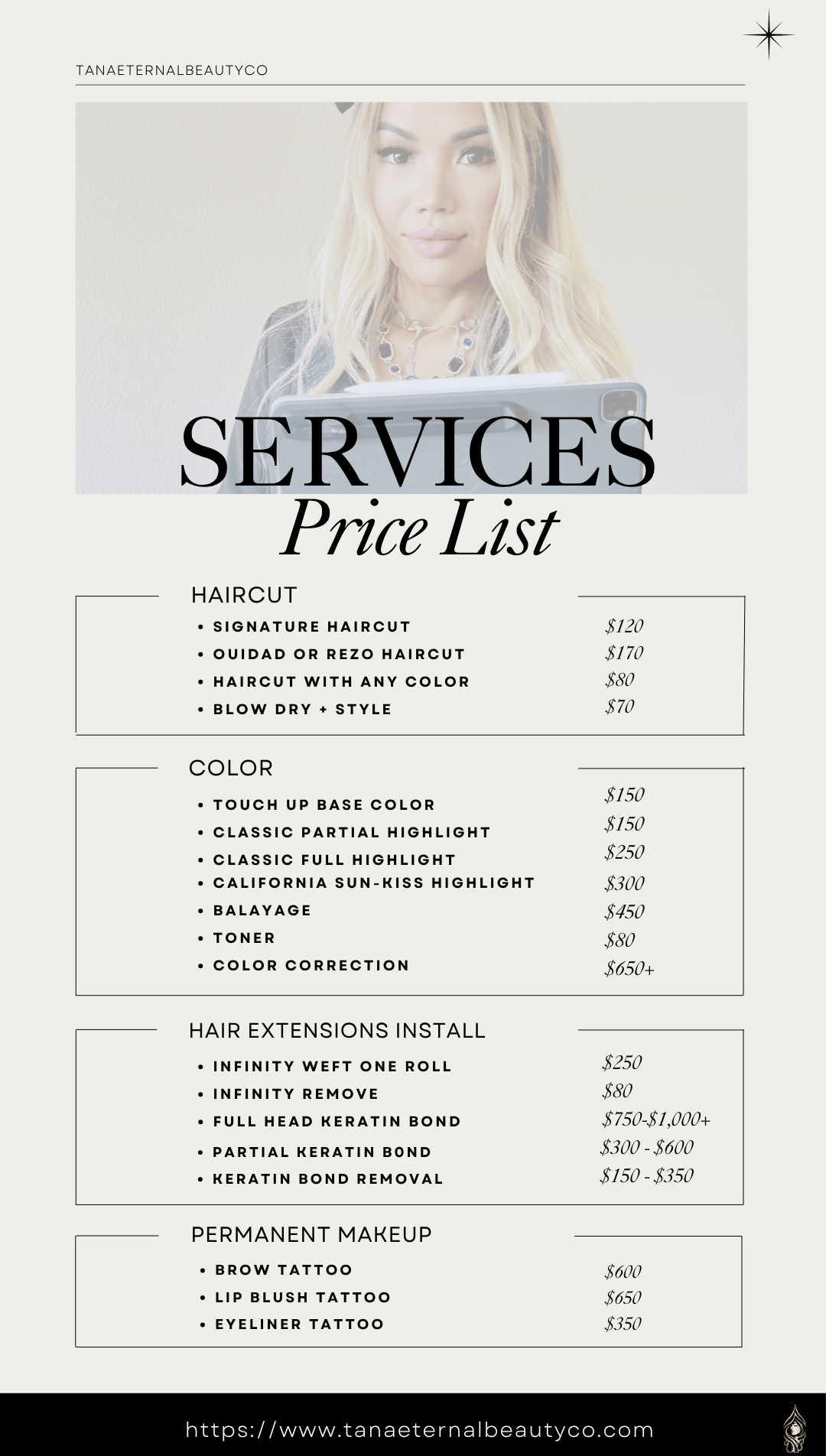 TANAETERNALBEAUTYCO

SERVICES
Price List

HAIRCUT

- SIGNATURE HAIRCUT $120
- OUIDAD OR REZO HAIRCUT $170
- HAIRCUT WITH ANY COLOR $80
- BLOW DRY + STYLE $70

COLOR

- TOUCH UP BASE COLOR $150
- CLASSIC PARTIAL HIGHLIGHT $150
- CLASSIC FULL HIGHLIGHT $250
- CALIFORNIA SUN-KISS HIGHLIGHT $300
- BALAYAGE $450
- TONER $80
- COLOR CORRECTION $650+

HAIR EXTENSIONS INSTALL

- INFINITY WEFT ONE ROLL $250
- INFINITY REMOVE $80
- FULL HEAD KERATIN BOND $750-$1,000+
- PARTIAL KERATIN B0ND $300 - $600
- KERATIN BOND REMOVAL $150 - $350

PERMANENT MAKEUP

- BROW TATTOO $600
- LIP BLUSH TATTOO $650
- EYELINER TATTOO $350

https://www.tanaeternalbeautyco.com